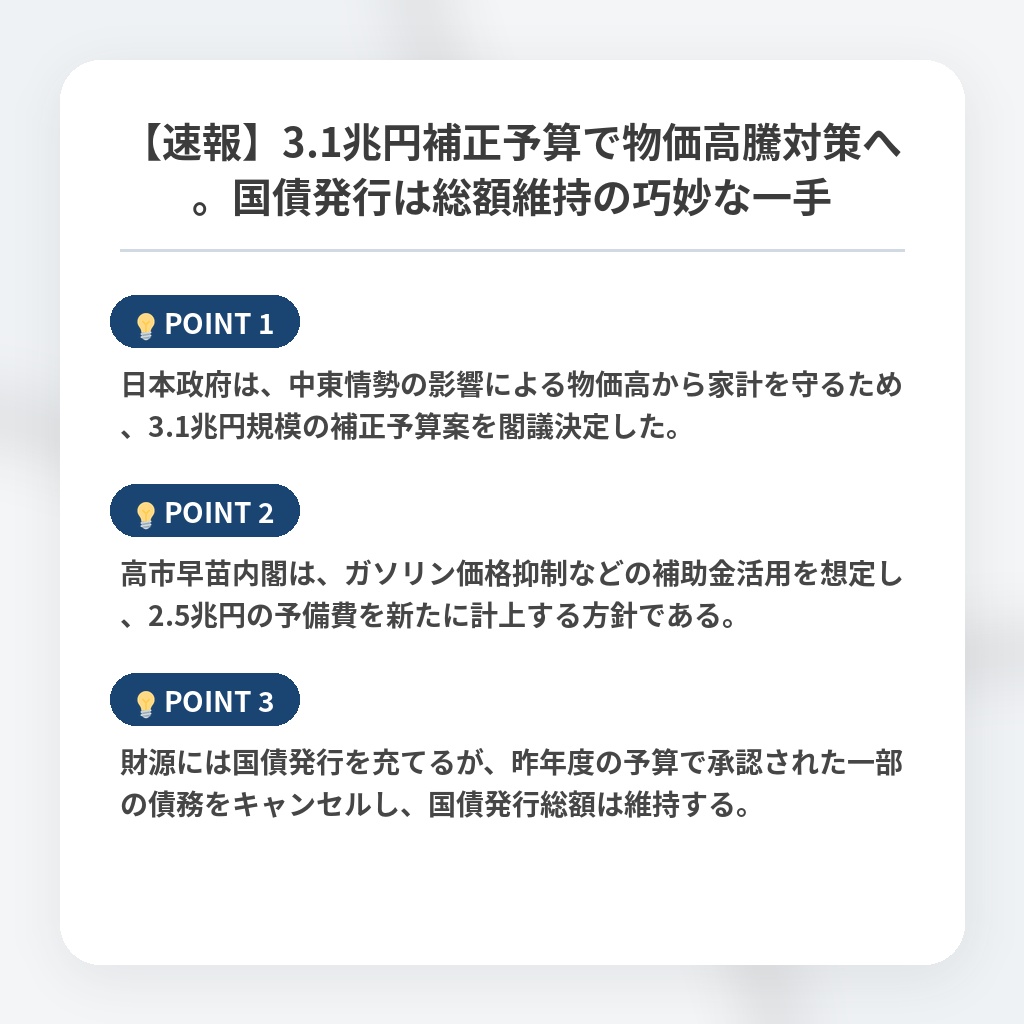 【速報】3.1兆円補正予算で物価高騰対策へ。国債発行は総額維持の巧妙な一手

POINT 1

日本政府は、中東情勢の影響による物価高から家計を守るため、3.1兆円規模の補正予算案を閣議決定した。

POINT 2

高市早苗内閣は、ガソリン価格抑制などの補助金活用を想定し、2.5兆円の予備費を新たに計上する方針である。

POINT 3

財源には国債発行を充てるが、昨年度の予算で承認された一部の債務をキャンセルし、国債発行総額は維持する。